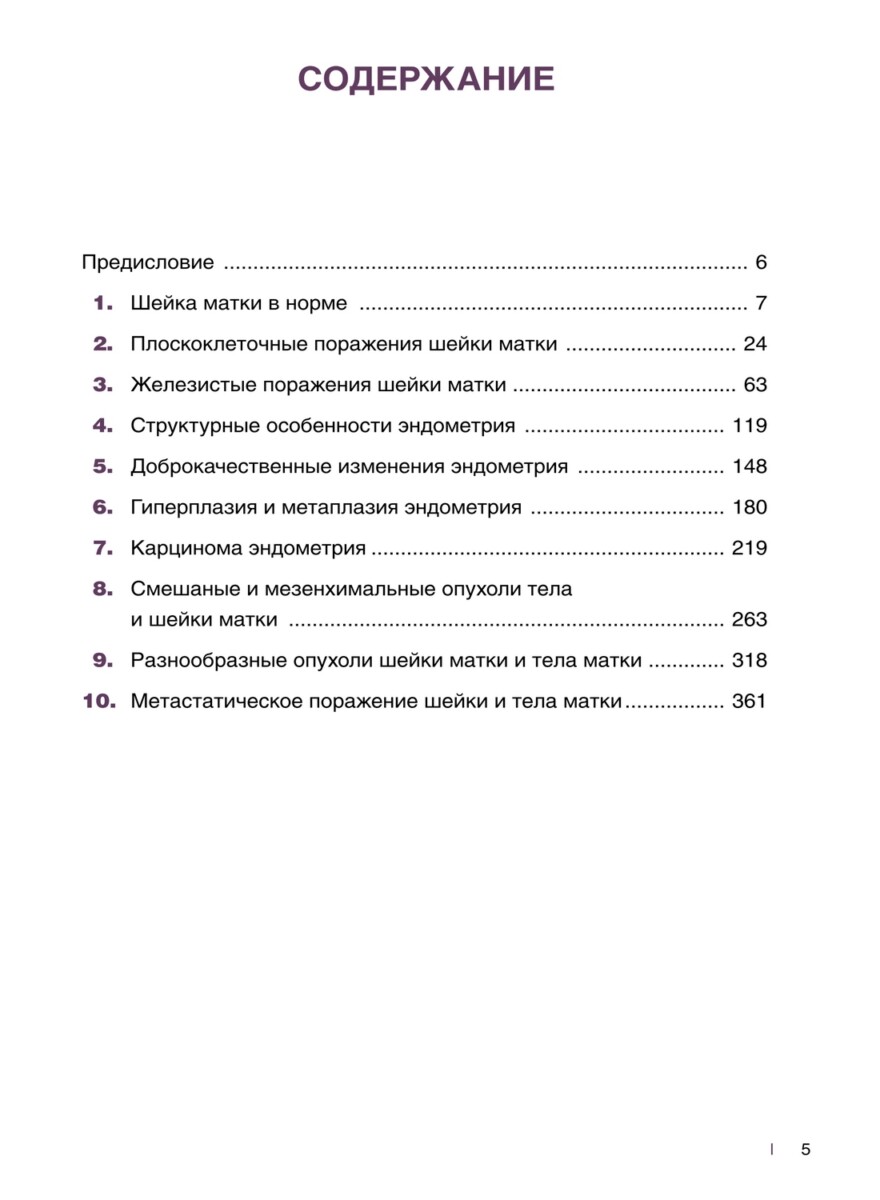 СОДЕРЖАНИЕ

Предисловие 6

1. Шейка матки в норме 7

2. Плоскоклеточные поражения шейки матки 24

3. Железистые поражения шейки матки 63

4. Структурные особенности эндометрия 119

5. Доброкачественные изменения эндометрия 148

6. Гиперплазия и метаплазия эндометрия 180

7. Карцинома эндометрия 219

8. Смешаные и мезенхимальные опухоли тела и шейки матки 263

9. Разнообразные опухоли шейки матки и тела матки 318

10. Метастатическое поражение шейки и тела матки 361

5